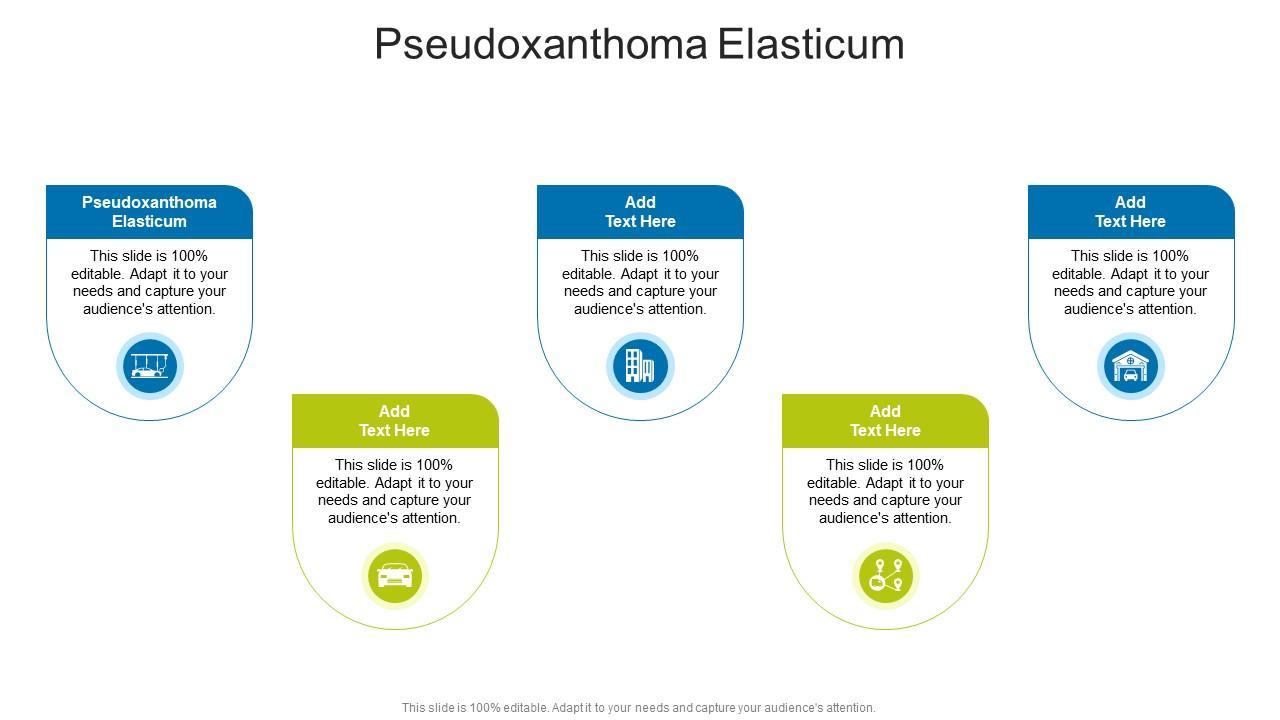 Pseudoxanthoma Elasticum

Pseudoxanthoma Elasticum

This slide is 100% editable. Adapt it to your needs and capture your audience's attention.

Add Text Here

This slide is 100% editable. Adapt it to your needs and capture your audience's attention.

Add Text Here

This slide is 100% editable. Adapt it to your needs and capture your audience's attention.

Add Text Here

This slide is 100% editable. Adapt it to your needs and capture your audience's attention.

Add Text Here

This slide is 100% editable. Adapt it to your needs and capture your audience's attention.

This slide is 100% editable. Adapt it to your needs and capture your audience's attention.